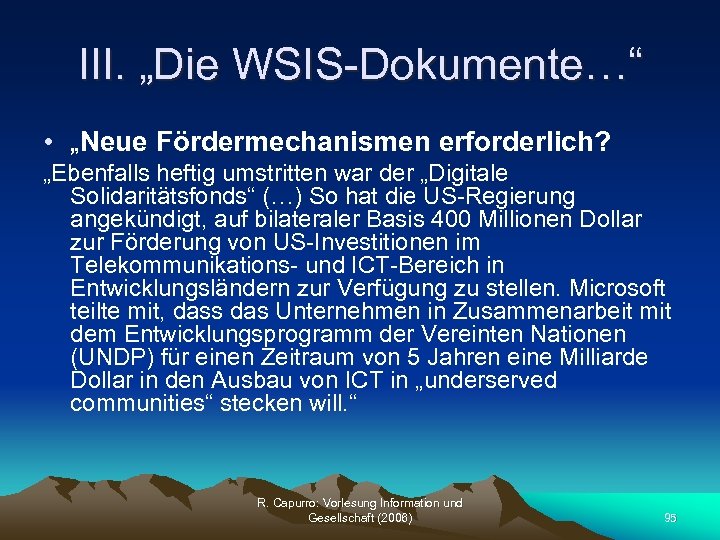 III. „Die WSIS-Dokumente…“

• „Neue Fördermechanismen erforderlich?

„Ebenfalls heftig umstritten war der „Digitale Solidaritätsfonds“ (…) So hat die US-Regierung angekündigt, auf bilateraler Basis 400 Millionen Dollar zur Förderung von US-Investitionen im Telekommunikations- und ICT-Bereich in Entwicklungsländern zur Verfügung zu stellen. Microsoft teilte mit, dass das Unternehmen in Zusammenarbeit mit dem Entwicklungsprogramm der Vereinten Nationen (UNDP) für einen Zeitraum von 5 Jahren eine Milliarde Dollar in den Ausbau von ICT in „underserved communities“ stecken will.“

R. Capurro: Vorlesung Information und Gesellschaft (2008)

95